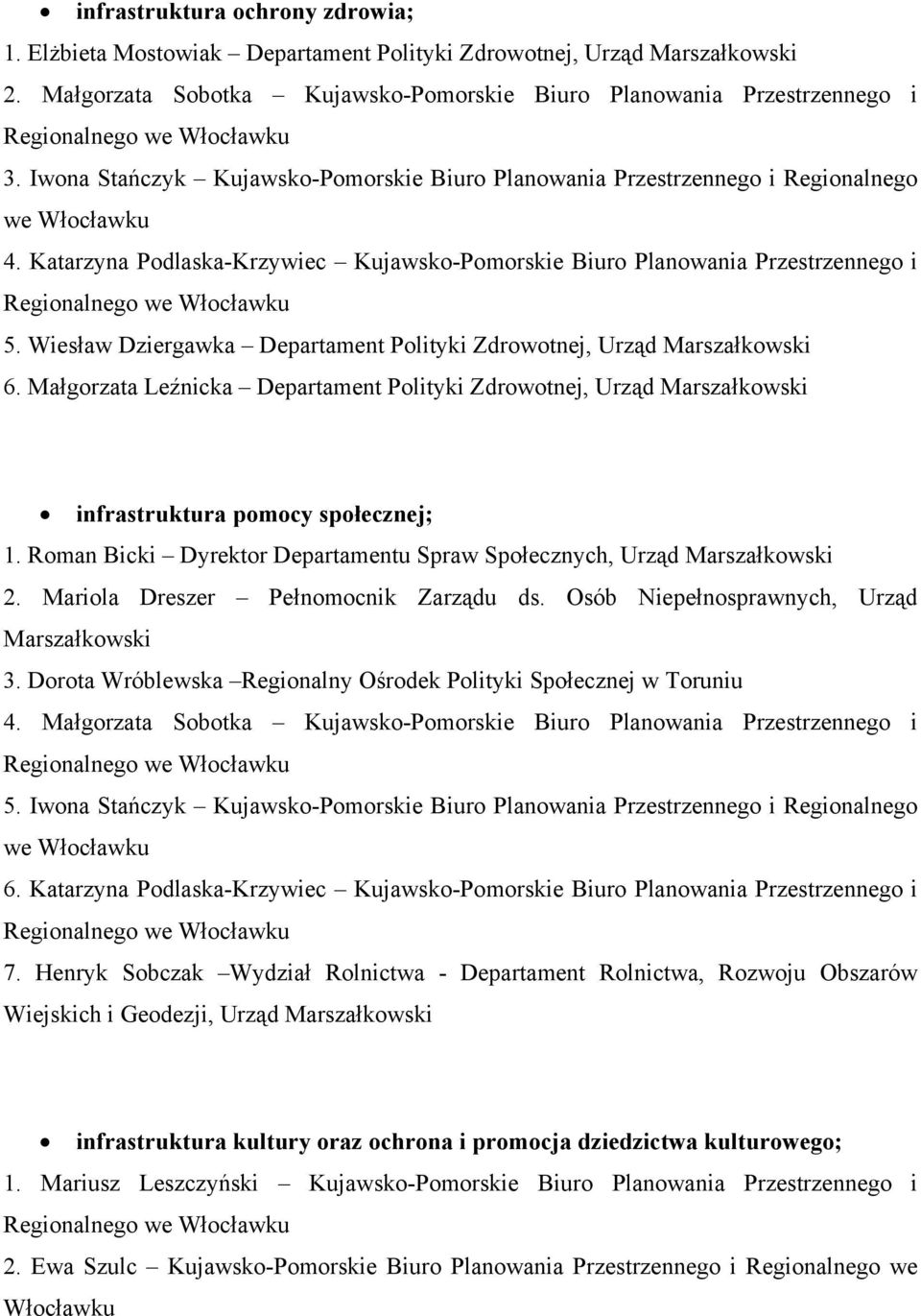 • infrastruktura ochrony zdrowia;

1. Elżbieta Mostowiak – Departament Polityki Zdrowotnej, Urząd Marszałkowski
2. Małgorzata Sobotka – Kujawsko-Pomorskie Biuro Planowania Przestrzennego i Regionalnego we Włocławku
3. Iwona Stańczyk – Kujawsko-Pomorskie Biuro Planowania Przestrzennego i Regionalnego we Włocławku
4. Katarzyna Podlaska-Krzywiec – Kujawsko-Pomorskie Biuro Planowania Przestrzennego i Regionalnego we Włocławku
5. Wiesław Dziergawka – Departament Polityki Zdrowotnej, Urząd Marszałkowski
6. Małgorzata Leźnicka – Departament Polityki Zdrowotnej, Urząd Marszałkowski

• infrastruktura pomocy społecznej;

1. Roman Bicki – Dyrektor Departamentu Spraw Społecznych, Urząd Marszałkowski
2. Mariola Dreszer – Pełnomocnik Zarządu ds. Osób Niepełnosprawnych, Urząd Marszałkowski
3. Dorota Wróblewska –Regionalny Ośrodek Polityki Społecznej w Toruniu
4. Małgorzata Sobotka – Kujawsko-Pomorskie Biuro Planowania Przestrzennego i Regionalnego we Włocławku
5. Iwona Stańczyk – Kujawsko-Pomorskie Biuro Planowania Przestrzennego i Regionalnego we Włocławku
6. Katarzyna Podlaska-Krzywiec – Kujawsko-Pomorskie Biuro Planowania Przestrzennego i Regionalnego we Włocławku
7. Henryk Sobczak –Wydział Rolnictwa - Departament Rolnictwa, Rozwoju Obszarów Wiejskich i Geodezji, Urząd Marszałkowski

• infrastruktura kultury oraz ochrona i promocja dziedzictwa kulturowego;

1. Mariusz Leszczyński – Kujawsko-Pomorskie Biuro Planowania Przestrzennego i Regionalnego we Włocławku
2. Ewa Szulc – Kujawsko-Pomorskie Biuro Planowania Przestrzennego i Regionalnego we Włocławku